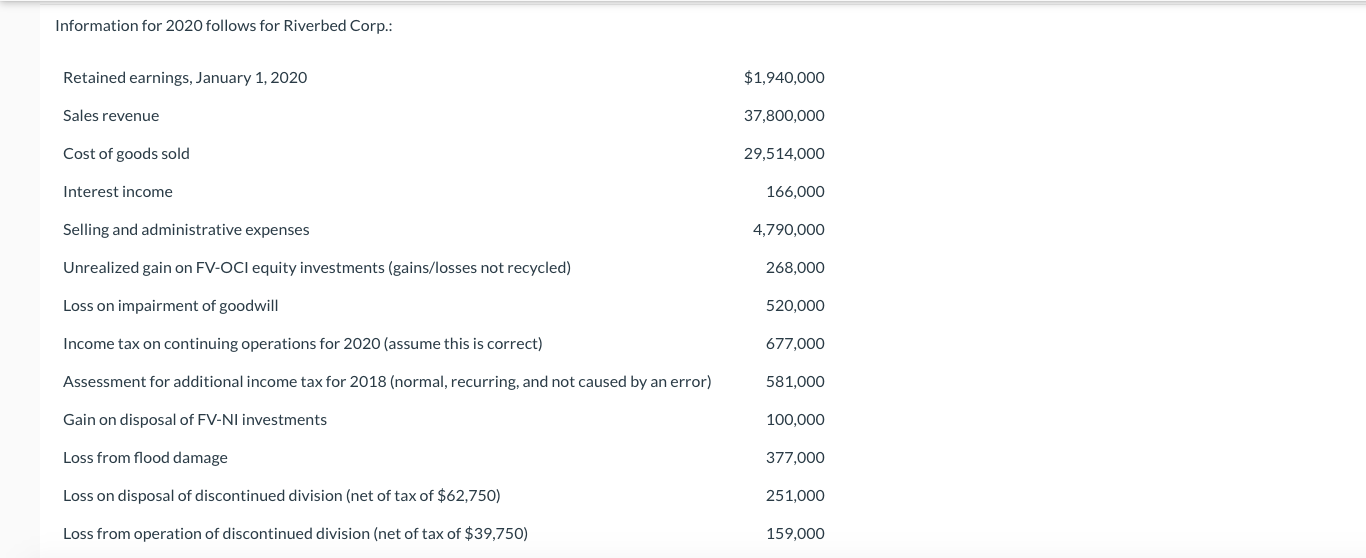 Information for 2020 follows for Riverbed Corp.:

| | |
|---|---|
| Retained earnings, January 1, 2020 | \$1,940,000 |
| Sales revenue | 37,800,000 |
| Cost of goods sold | 29,514,000 |
| Interest income | 166,000 |
| Selling and administrative expenses | 4,790,000 |
| Unrealized gain on FV-OCI equity investments (gains/losses not recycled) | 268,000 |
| Loss on impairment of goodwill | 520,000 |
| Income tax on continuing operations for 2020 (assume this is correct) | 677,000 |
| Assessment for additional income tax for 2018 (normal, recurring, and not caused by an error) | 581,000 |
| Gain on disposal of FV-NI investments | 100,000 |
| Loss from flood damage | 377,000 |
| Loss on disposal of discontinued division (net of tax of \$62,750) | 251,000 |
| Loss from operation of discontinued division (net of tax of \$39,750) | 159,000 |